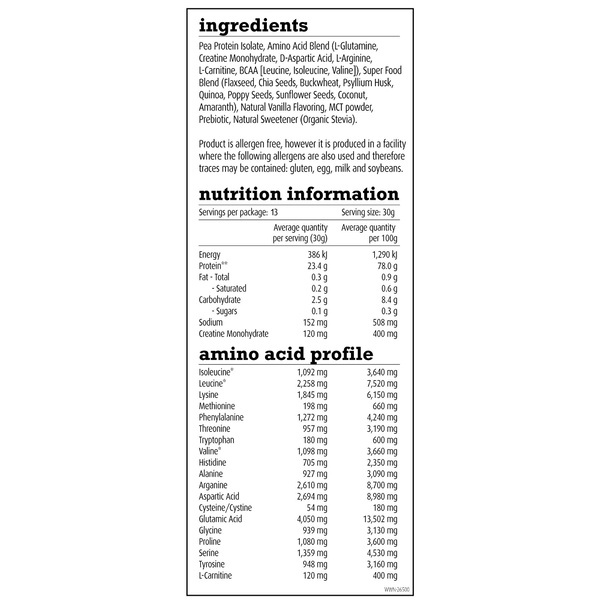 ingredients

Pea Protein Isolate, Amino Acid Blend (L-Glutamine, Creatine Monohydrate, D-Aspartic Acid, L-Arginine, L-Carnitine, BCAA [Leucine, Isoleucine, Valine]), Super Food Blend (Flaxseed, Chia Seeds, Buckwheat, Psyllium Husk, Quinoa, Poppy Seeds, Sunflower Seeds, Coconut, Amaranth), Natural Vanilla Flavoring, MCT powder, Prebiotic, Natural Sweetener (Organic Stevia).

Product is allergen free, however it is produced in a facility where the following allergens are also used and therefore traces may be contained: gluten, egg, milk and soybeans.

nutrition information

Servings per package: 13 Serving size: 30g

| | Average quantity per serving (30g) | Average quantity per 100g |
|---|---|---|
| Energy | 386 kJ | 1,290 kJ |
| Protein** | 23.4 g | 78.0 g |
| Fat - Total | 0.3 g | 0.9 g |
| - Saturated | 0.2 g | 0.6 g |
| Carbohydrate | 2.5 g | 8.4 g |
| - Sugars | 0.1 g | 0.3 g |
| Sodium | 152 mg | 508 mg |
| Creatine Monohydrate | 120 mg | 400 mg |

amino acid profile

| | | |
|---|---|---|
| Isoleucine* | 1,092 mg | 3,640 mg |
| Leucine* | 2,258 mg | 7,520 mg |
| Lysine | 1,845 mg | 6,150 mg |
| Methionine | 198 mg | 660 mg |
| Phenylalanine | 1,272 mg | 4,240 mg |
| Threonine | 957 mg | 3,190 mg |
| Tryptophan | 180 mg | 600 mg |
| Valine* | 1,098 mg | 3,660 mg |
| Histidine | 705 mg | 2,350 mg |
| Alanine | 927 mg | 3,090 mg |
| Arganine | 2,610 mg | 8,700 mg |
| Aspartic Acid | 2,694 mg | 8,980 mg |
| Cysteine/Cystine | 54 mg | 180 mg |
| Glutamic Acid | 4,050 mg | 13,502 mg |
| Glycine | 939 mg | 3,130 mg |
| Proline | 1,080 mg | 3,600 mg |
| Serine | 1,359 mg | 4,530 mg |
| Tyrosine | 948 mg | 3,160 mg |
| L-Carnitine | 120 mg | 400 mg |

WWN-26500